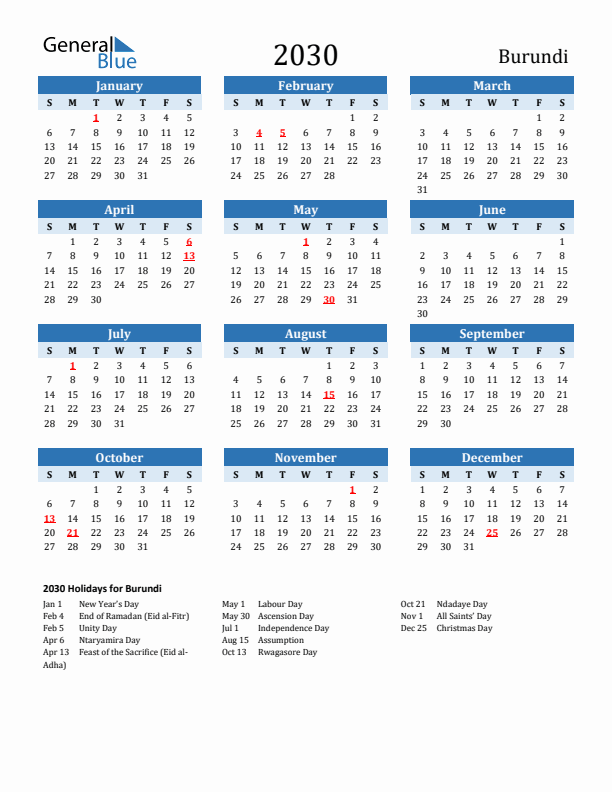 General Blue

2030

Burundi

January

| S | M | T | W | T | F | S |
|---|---|---|---|---|---|---|
| | | 1 | 2 | 3 | 4 | 5 |
| 6 | 7 | 8 | 9 | 10 | 11 | 12 |
| 13 | 14 | 15 | 16 | 17 | 18 | 19 |
| 20 | 21 | 22 | 23 | 24 | 25 | 26 |
| 27 | 28 | 29 | 30 | 31 | | |

February

| S | M | T | W | T | F | S |
|---|---|---|---|---|---|---|
| | | | | | 1 | 2 |
| 3 | 4 | 5 | 6 | 7 | 8 | 9 |
| 10 | 11 | 12 | 13 | 14 | 15 | 16 |
| 17 | 18 | 19 | 20 | 21 | 22 | 23 |
| 24 | 25 | 26 | 27 | 28 | | |

March

| S | M | T | W | T | F | S |
|---|---|---|---|---|---|---|
| | | | | | 1 | 2 |
| 3 | 4 | 5 | 6 | 7 | 8 | 9 |
| 10 | 11 | 12 | 13 | 14 | 15 | 16 |
| 17 | 18 | 19 | 20 | 21 | 22 | 23 |
| 24 | 25 | 26 | 27 | 28 | 29 | 30 |
| 31 | | | | | | |

April

| S | M | T | W | T | F | S |
|---|---|---|---|---|---|---|
| | 1 | 2 | 3 | 4 | 5 | 6 |
| 7 | 8 | 9 | 10 | 11 | 12 | 13 |
| 14 | 15 | 16 | 17 | 18 | 19 | 20 |
| 21 | 22 | 23 | 24 | 25 | 26 | 27 |
| 28 | 29 | 30 | | | | |

May

| S | M | T | W | T | F | S |
|---|---|---|---|---|---|---|
| | | | 1 | 2 | 3 | 4 |
| 5 | 6 | 7 | 8 | 9 | 10 | 11 |
| 12 | 13 | 14 | 15 | 16 | 17 | 18 |
| 19 | 20 | 21 | 22 | 23 | 24 | 25 |
| 26 | 27 | 28 | 29 | 30 | 31 | |

June

| S | M | T | W | T | F | S |
|---|---|---|---|---|---|---|
| | | | | | | 1 |
| 2 | 3 | 4 | 5 | 6 | 7 | 8 |
| 9 | 10 | 11 | 12 | 13 | 14 | 15 |
| 16 | 17 | 18 | 19 | 20 | 21 | 22 |
| 23 | 24 | 25 | 26 | 27 | 28 | 29 |
| 30 | | | | | | |

July

| S | M | T | W | T | F | S |
|---|---|---|---|---|---|---|
| | 1 | 2 | 3 | 4 | 5 | 6 |
| 7 | 8 | 9 | 10 | 11 | 12 | 13 |
| 14 | 15 | 16 | 17 | 18 | 19 | 20 |
| 21 | 22 | 23 | 24 | 25 | 26 | 27 |
| 28 | 29 | 30 | 31 | | | |

August

| S | M | T | W | T | F | S |
|---|---|---|---|---|---|---|
| | | | | 1 | 2 | 3 |
| 4 | 5 | 6 | 7 | 8 | 9 | 10 |
| 11 | 12 | 13 | 14 | 15 | 16 | 17 |
| 18 | 19 | 20 | 21 | 22 | 23 | 24 |
| 25 | 26 | 27 | 28 | 29 | 30 | 31 |

September

| S | M | T | W | T | F | S |
|---|---|---|---|---|---|---|
| 1 | 2 | 3 | 4 | 5 | 6 | 7 |
| 8 | 9 | 10 | 11 | 12 | 13 | 14 |
| 15 | 16 | 17 | 18 | 19 | 20 | 21 |
| 22 | 23 | 24 | 25 | 26 | 27 | 28 |
| 29 | 30 | | | | | |

October

| S | M | T | W | T | F | S |
|---|---|---|---|---|---|---|
| | | 1 | 2 | 3 | 4 | 5 |
| 6 | 7 | 8 | 9 | 10 | 11 | 12 |
| 13 | 14 | 15 | 16 | 17 | 18 | 19 |
| 20 | 21 | 22 | 23 | 24 | 25 | 26 |
| 27 | 28 | 29 | 30 | 31 | | |

November

| S | M | T | W | T | F | S |
|---|---|---|---|---|---|---|
| | | | | | 1 | 2 |
| 3 | 4 | 5 | 6 | 7 | 8 | 9 |
| 10 | 11 | 12 | 13 | 14 | 15 | 16 |
| 17 | 18 | 19 | 20 | 21 | 22 | 23 |
| 24 | 25 | 26 | 27 | 28 | 29 | 30 |

December

| S | M | T | W | T | F | S |
|---|---|---|---|---|---|---|
| 1 | 2 | 3 | 4 | 5 | 6 | 7 |
| 8 | 9 | 10 | 11 | 12 | 13 | 14 |
| 15 | 16 | 17 | 18 | 19 | 20 | 21 |
| 22 | 23 | 24 | 25 | 26 | 27 | 28 |
| 29 | 30 | 31 | | | | |

2030 Holidays for Burundi

Jan 1 New Year's Day
Feb 4 End of Ramadan (Eid al-Fitr)
Feb 5 Unity Day
Apr 6 Ntaryamira Day
Apr 13 Feast of the Sacrifice (Eid al-Adha)

May 1 Labour Day
May 30 Ascension Day
Jul 1 Independence Day
Aug 15 Assumption
Oct 13 Rwagasore Day

Oct 21 Ndadaye Day
Nov 1 All Saints' Day
Dec 25 Christmas Day